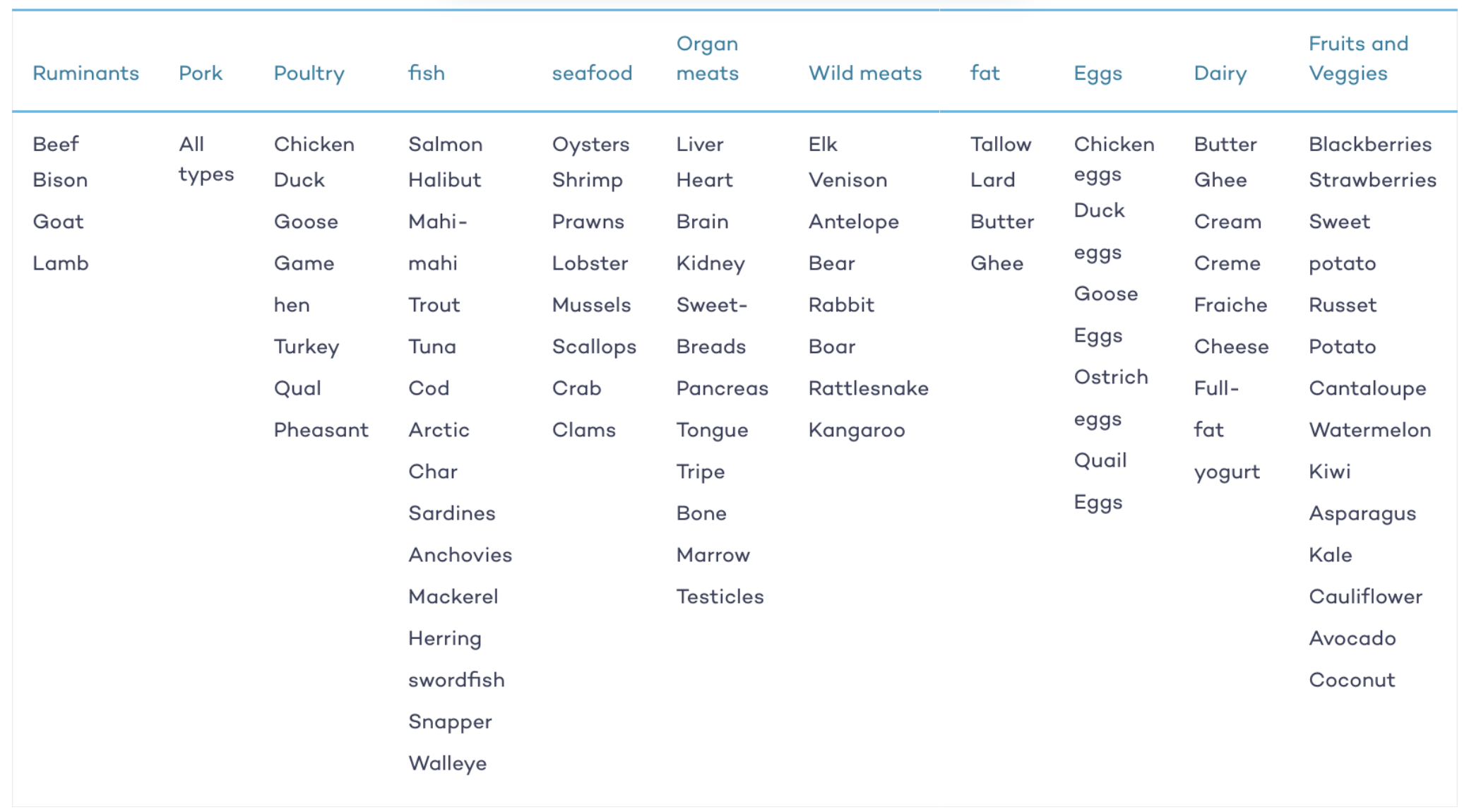 | Ruminants | Pork | Poultry | fish | seafood | Organ meats | Wild meats | fat | Eggs | Dairy | Fruits and Veggies |
|---|---|---|---|---|---|---|---|---|---|---|
| Beef Bison Goat Lamb | All types | Chicken Duck Goose Game hen Turkey Qual Pheasant | Salmon Halibut Mahi-mahi Trout Tuna Cod Arctic Char Sardines Anchovies Mackerel Herring swordfish Snapper Walleye | Oysters Shrimp Prawns Lobster Mussels Scallops Crab Clams | Liver Heart Brain Kidney Sweet-Breads Pancreas Tongue Tripe Bone Marrow Testicles | Elk Venison Antelope Bear Rabbit Boar Rattlesnake Kangaroo | Tallow Lard Butter Ghee | Chicken eggs Duck eggs Goose Eggs Ostrich eggs Quail Eggs | Butter Ghee Cream Creme Fraiche Cheese Full-fat yogurt | Blackberries Strawberries Sweet potato Russet Potato Cantaloupe Watermelon Kiwi Asparagus Kale Cauliflower Avocado Coconut |